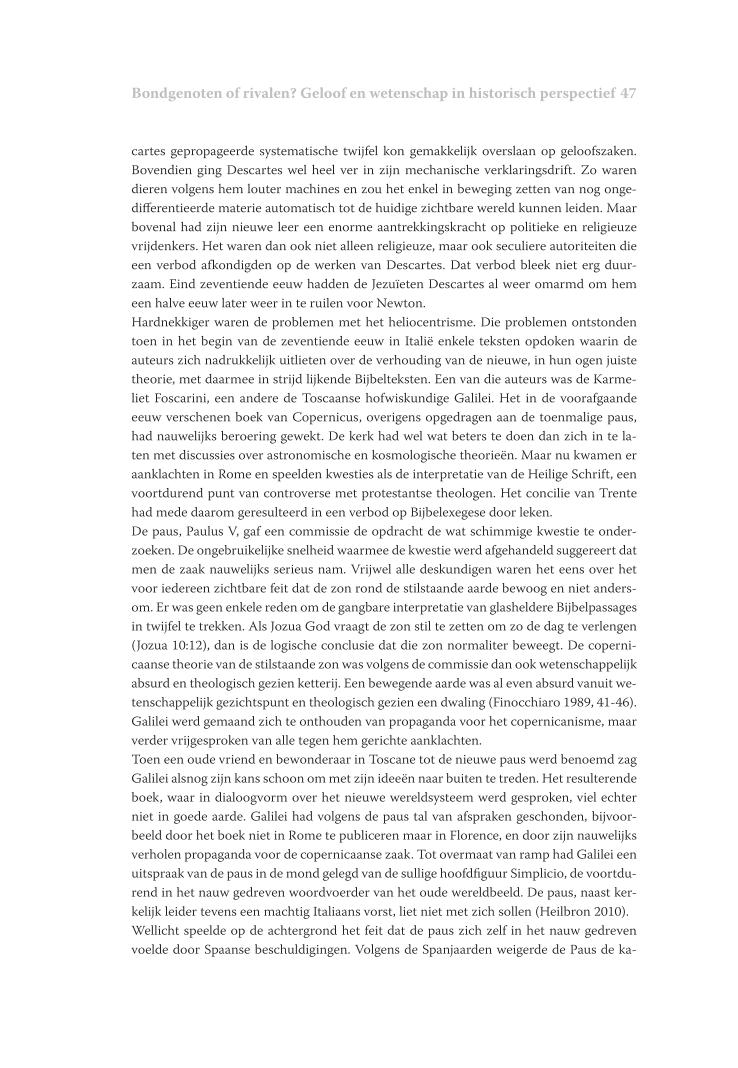 Bondgenoten of rivalen? Geloof en wetenschap in historisch perspectief 47

cartes gepropageerde systematische twijfel kon gemakkelijk overslaan op geloofszaken. Bovendien ging Descartes wel heel ver in zijn mechanische verklaringsdrift. Zo waren dieren volgens hem louter machines en zou het enkel in beweging zetten van nog ongedifferentieerde materie automatisch tot de huidige zichtbare wereld kunnen leiden. Maar bovenal had zijn nieuwe leer een enorme aantrekkingskracht op politieke en religieuze vrijdenkers. Het waren dan ook niet alleen religieuze, maar ook seculiere autoriteiten die een verbod afkondigden op de werken van Descartes. Dat verbod bleek niet erg duurzaam. Eind zeventiende eeuw hadden de Jezuïeten Descartes al weer omarmd om hem een halve eeuw later weer in te ruilen voor Newton.
Hardnekkiger waren de problemen met het heliocentrisme. Die problemen ontstonden toen in het begin van de zeventiende eeuw in Italië enkele teksten opdoken waarin de auteurs zich nadrukkelijk uitlieten over de verhouding van de nieuwe, in hun ogen juiste theorie, met daarmee in strijd lijkende Bijbelteksten. Een van die auteurs was de Karmeliet Foscarini, een andere de Toscaanse hofwiskundige Galilei. Het in de voorafgaande eeuw verschenen boek van Copernicus, overigens opgedragen aan de toenmalige paus, had nauwelijks beroering gewekt. De kerk had wel wat beters te doen dan zich in te laten met discussies over astronomische en kosmologische theorieën. Maar nu kwamen er aanklachten in Rome en speelden kwesties als de interpretatie van de Heilige Schrift, een voortdurend punt van controverse met protestantse theologen. Het concilie van Trente had mede daarom geresulteerd in een verbod op Bijbelexegese door leken.
De paus, Paulus V, gaf een commissie de opdracht de wat schimmige kwestie te onderzoeken. De ongebruikelijke snelheid waarmee de kwestie werd afgehandeld suggereert dat men de zaak nauwelijks serieus nam. Vrijwel alle deskundigen waren het eens over het voor iedereen zichtbare feit dat de zon rond de stilstaande aarde bewoog en niet andersom. Er was geen enkele reden om de gangbare interpretatie van glasheldere Bijbelpassages in twijfel te trekken. Als Jozua God vraagt de zon stil te zetten om zo de dag te verlengen (Jozua 10:12), dan is de logische conclusie dat die zon normaliter beweegt. De copernicaanse theorie van de stilstaande zon was volgens de commissie dan ook wetenschappelijk absurd en theologisch gezien ketterij. Een bewegende aarde was al even absurd vanuit wetenschappelijk gezichtspunt en theologisch gezien een dwaling (Finocchiaro 1989, 41-46). Galilei werd gemaand zich te onthouden van propaganda voor het copernicanisme, maar verder vrijgesproken van alle tegen hem gerichte aanklachten.
Toen een oude vriend en bewonderaar in Toscane tot de nieuwe paus werd benoemd zag Galilei alsnog zijn kans schoon om met zijn ideeën naar buiten te treden. Het resulterende boek, waar in dialoogvorm over het nieuwe wereldsysteem werd gesproken, viel echter niet in goede aarde. Galilei had volgens de paus tal van afspraken geschonden, bijvoorbeeld door het boek niet in Rome te publiceren maar in Florence, en door zijn nauwelijks verholen propaganda voor de copernicaanse zaak. Tot overmaat van ramp had Galilei een uitspraak van de paus in de mond gelegd van de sullige hoofdfiguur Simplicio, de voortdurend in het nauw gedreven woordvoerder van het oude wereldbeeld. De paus, naast kerkelijk leider tevens een machtig Italiaans vorst, liet niet met zich sollen (Heilbron 2010).
Wellicht speelde op de achtergrond het feit dat de paus zich zelf in het nauw gedreven voelde door Spaanse beschuldigingen. Volgens de Spanjaarden weigerde de Paus de ka-